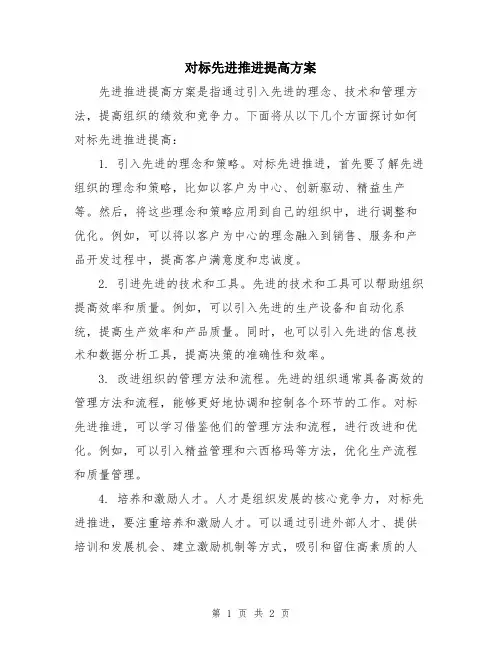 对标先进推进提高方案

先进推进提高方案是指通过引入先进的理念、技术和管理方法，提高组织的绩效和竞争力。下面将从以下几个方面探讨如何对标先进推进提高：

1. 引入先进的理念和策略。对标先进推进，首先要了解先进组织的理念和策略，比如以客户为中心、创新驱动、精益生产等。然后，将这些理念和策略应用到自己的组织中，进行调整和优化。例如，可以将以客户为中心的理念融入到销售、服务和产品开发过程中，提高客户满意度和忠诚度。

2. 引进先进的技术和工具。先进的技术和工具可以帮助组织提高效率和质量。例如，可以引入先进的生产设备和自动化系统，提高生产效率和产品质量。同时，也可以引入先进的信息技术和数据分析工具，提高决策的准确性和效率。

3. 改进组织的管理方法和流程。先进的组织通常具备高效的管理方法和流程，能够更好地协调和控制各个环节的工作。对标先进推进，可以学习借鉴他们的管理方法和流程，进行改进和优化。例如，可以引入精益管理和六西格玛等方法，优化生产流程和质量管理。

4. 培养和激励人才。人才是组织发展的核心竞争力，对标先进推进，要注重培养和激励人才。可以通过引进外部人才、提供培训和发展机会、建立激励机制等方式，吸引和留住高素质的人

第 1 页 共 2 页